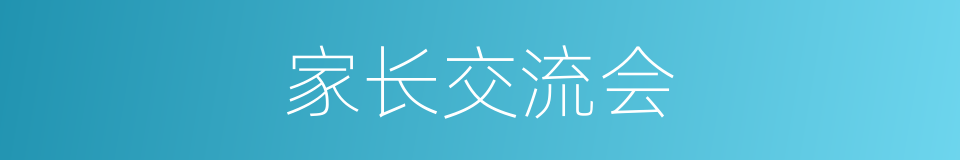 家长交流会